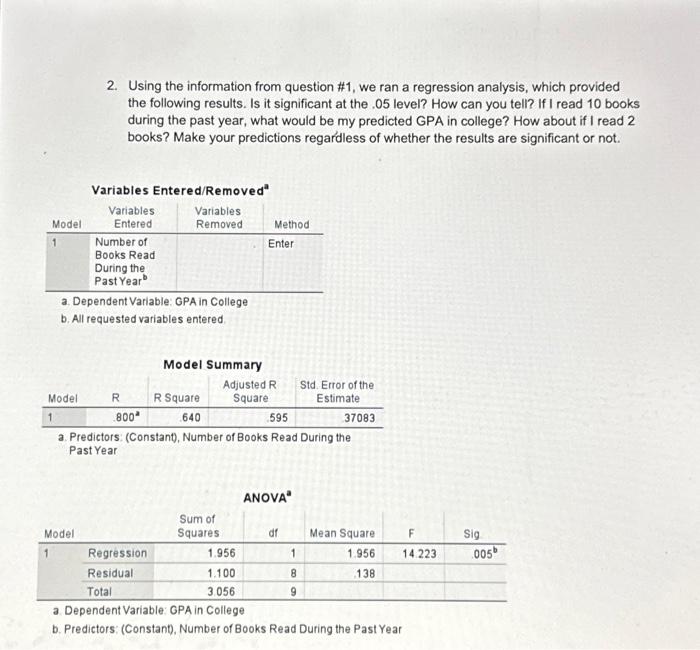 2. Using the information from question #1, we ran a regression analysis, which provided the following results. Is it significant at the .05 level? How can you tell? If I read 10 books during the past year, what would be my predicted GPA in college? How about if I read 2 books? Make your predictions regardless of whether the results are significant or not.

Variables Entered/Removed$^a$

| Model | Variables Entered | Variables Removed | Method |
|---|---|---|---|
| 1 | Number of Books Read During the Past Year$^b$ | | Enter |

a. Dependent Variable: GPA in College
b. All requested variables entered.

Model Summary

| Model | R | R Square | Adjusted R Square | Std. Error of the Estimate |
|---|---|---|---|---|
| 1 | .800$^a$ | .640 | .595 | .37083 |

a. Predictors: (Constant), Number of Books Read During the Past Year

ANOVA$^a$

| Model | | Sum of Squares | df | Mean Square | F | Sig. |
|---|---|---|---|---|---|---|
| 1 | Regression | 1.956 | 1 | 1.956 | 14.223 | .005$^b$ |
| | Residual | 1.100 | 8 | .138 | | |
| | Total | 3.056 | 9 | | | |

a. Dependent Variable: GPA in College
b. Predictors: (Constant), Number of Books Read During the Past Year